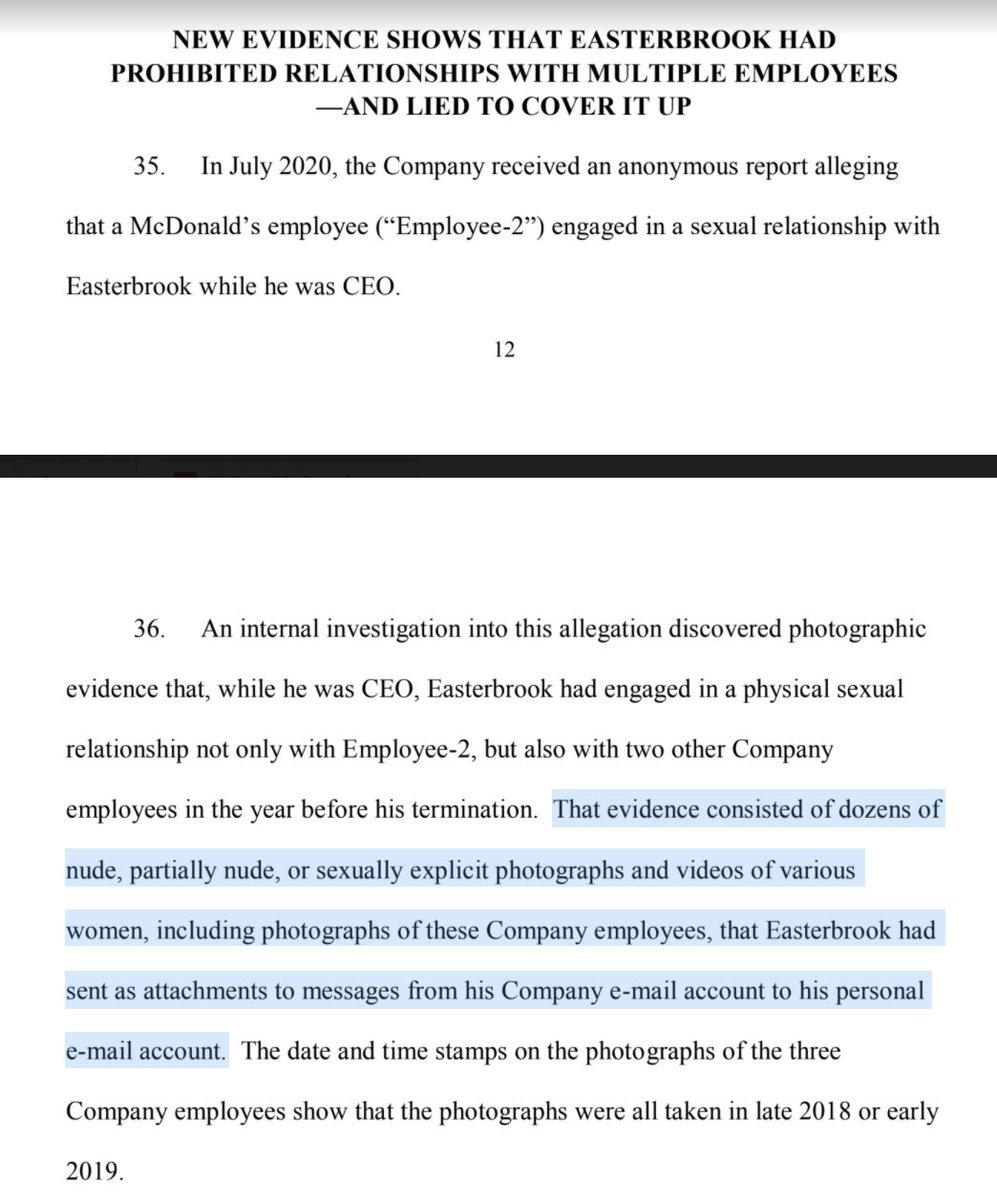 NEW EVIDENCE SHOWS THAT EASTERBROOK HAD PROHIBITED RELATIONSHIPS WITH MULTIPLE EMPLOYEES —AND LIED TO COVER IT UP

35. In July 2020, the Company received an anonymous report alleging that a McDonald's employee ("Employee-2") engaged in a sexual relationship with Easterbrook while he was CEO.

12

36. An internal investigation into this allegation discovered photographic evidence that, while he was CEO, Easterbrook had engaged in a physical sexual relationship not only with Employee-2, but also with two other Company employees in the year before his termination. That evidence consisted of dozens of nude, partially nude, or sexually explicit photographs and videos of various women, including photographs of these Company employees, that Easterbrook had sent as attachments to messages from his Company e-mail account to his personal e-mail account. The date and time stamps on the photographs of the three Company employees show that the photographs were all taken in late 2018 or early 2019.